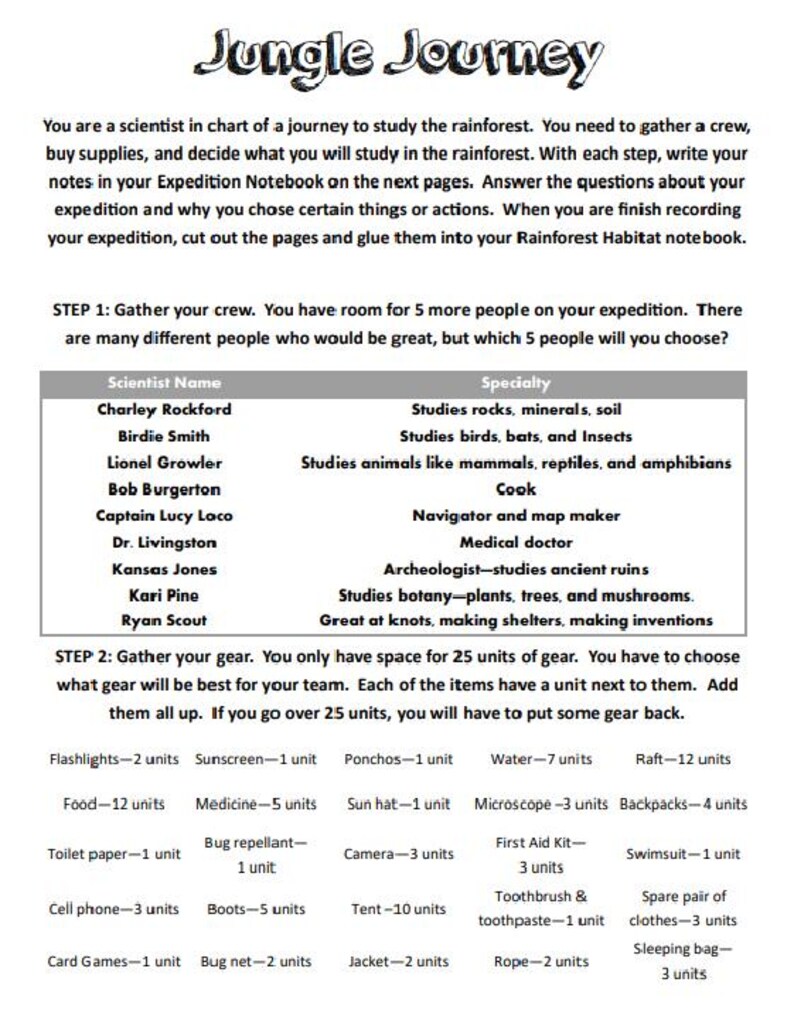 Jungle Journey

You are a scientist in chart of a journey to study the rainforest. You need to gather a crew, buy supplies, and decide what you will study in the rainforest. With each step, write your notes in your Expedition Notebook on the next pages. Answer the questions about your expedition and why you chose certain things or actions. When you are finish recording your expedition, cut out the pages and glue them into your Rainforest Habitat notebook.

STEP 1: Gather your crew. You have room for 5 more people on your expedition. There are many different people who would be great, but which 5 people will you choose?

| Scientist Name | Specialty |
|---|---|
| Charley Rockford | Studies rocks, minerals, soil |
| Birdie Smith | Studies birds, bats, and Insects |
| Lionel Growler | Studies animals like mammals, reptiles, and amphibians |
| Bob Burgerton | Cook |
| Captain Lucy Loco | Navigator and map maker |
| Dr. Livingston | Medical doctor |
| Kansas Jones | Archeologist—studies ancient ruins |
| Kari Pine | Studies botany—plants, trees, and mushrooms. |
| Ryan Scout | Great at knots, making shelters, making inventions |

STEP 2: Gather your gear. You only have space for 25 units of gear. You have to choose what gear will be best for your team. Each of the items have a unit next to them. Add them all up. If you go over 25 units, you will have to put some gear back.

| | | | | |
|---|---|---|---|---|
| Flashlights—2 units | Sunscreen—1 unit | Ponchos—1 unit | Water—7 units | Raft—12 units |
| Food—12 units | Medicine—5 units | Sun hat—1 unit | Microscope –3 units | Backpacks—4 units |
| Toilet paper—1 unit | Bug repellant—1 unit | Camera—3 units | First Aid Kit—3 units | Swimsuit—1 unit |
| Cell phone—3 units | Boots—5 units | Tent –10 units | Toothbrush & toothpaste—1 unit | Spare pair of clothes—3 units |
| Card Games—1 unit | Bug net—2 units | Jacket—2 units | Rope—2 units | Sleeping bag—3 units |